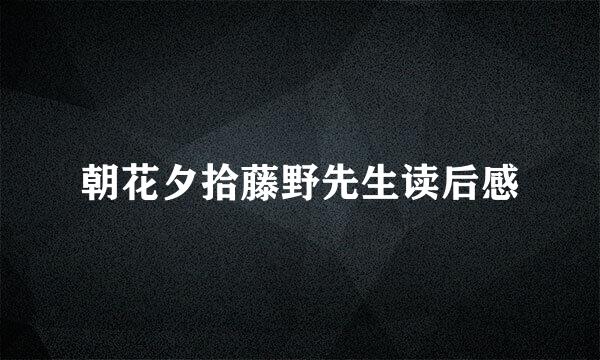 朝花夕拾藤野先生读后感